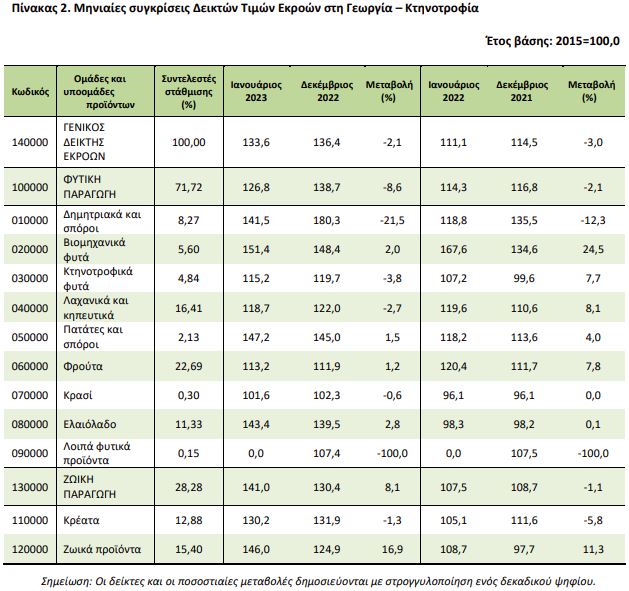 Πίνακας 2. Μηνιαίες συγκρίσεις Δεικτών Τιμών Εκροών στη Γεωργία – Κτηνοτροφία

Έτος βάσης: 2015=100,0

| Κωδικός | Ομάδες και υποομάδες προϊόντων | Συντελεστές στάθμισης (%) | Ιανουάριος 2023 | Δεκέμβριος 2022 | Μεταβολή (%) | Ιανουάριος 2022 | Δεκέμβριος 2021 | Μεταβολή (%) |
|---|---|---|---|---|---|---|---|---|
| 140000 | ΓΕΝΙΚΟΣ ΔΕΙΚΤΗΣ ΕΚΡΟΩΝ | 100,00 | 133,6 | 136,4 | -2,1 | 111,1 | 114,5 | -3,0 |
| 100000 | ΦΥΤΙΚΗ ΠΑΡΑΓΩΓΗ | 71,72 | 126,8 | 138,7 | -8,6 | 114,3 | 116,8 | -2,1 |
| 010000 | Δημητριακά και σπόροι | 8,27 | 141,5 | 180,3 | -21,5 | 118,8 | 135,5 | -12,3 |
| 020000 | Βιομηχανικά φυτά | 5,60 | 151,4 | 148,4 | 2,0 | 167,6 | 134,6 | 24,5 |
| 030000 | Κτηνοτροφικά φυτά | 4,84 | 115,2 | 119,7 | -3,8 | 107,2 | 99,6 | 7,7 |
| 040000 | Λαχανικά και κηπευτικά | 16,41 | 118,7 | 122,0 | -2,7 | 119,6 | 110,6 | 8,1 |
| 050000 | Πατάτες και σπόροι | 2,13 | 147,2 | 145,0 | 1,5 | 118,2 | 113,6 | 4,0 |
| 060000 | Φρούτα | 22,69 | 113,2 | 111,9 | 1,2 | 120,4 | 111,7 | 7,8 |
| 070000 | Κρασί | 0,30 | 101,6 | 102,3 | -0,6 | 96,1 | 96,1 | 0,0 |
| 080000 | Ελαιόλαδο | 11,33 | 143,4 | 139,5 | 2,8 | 98,3 | 98,2 | 0,1 |
| 090000 | Λοιπά φυτικά προϊόντα | 0,15 | 0,0 | 107,4 | -100,0 | 0,0 | 107,5 | -100,0 |
| 130000 | ΖΩΙΚΗ ΠΑΡΑΓΩΓΗ | 28,28 | 141,0 | 130,4 | 8,1 | 107,5 | 108,7 | -1,1 |
| 110000 | Κρέατα | 12,88 | 130,2 | 131,9 | -1,3 | 105,1 | 111,6 | -5,8 |
| 120000 | Ζωικά προϊόντα | 15,40 | 146,0 | 124,9 | 16,9 | 108,7 | 97,7 | 11,3 |

Σημείωση: Οι δείκτες και οι ποσοστιαίες μεταβολές δημοσιεύονται με στρογγυλοποίηση ενός δεκαδικού ψηφίου.